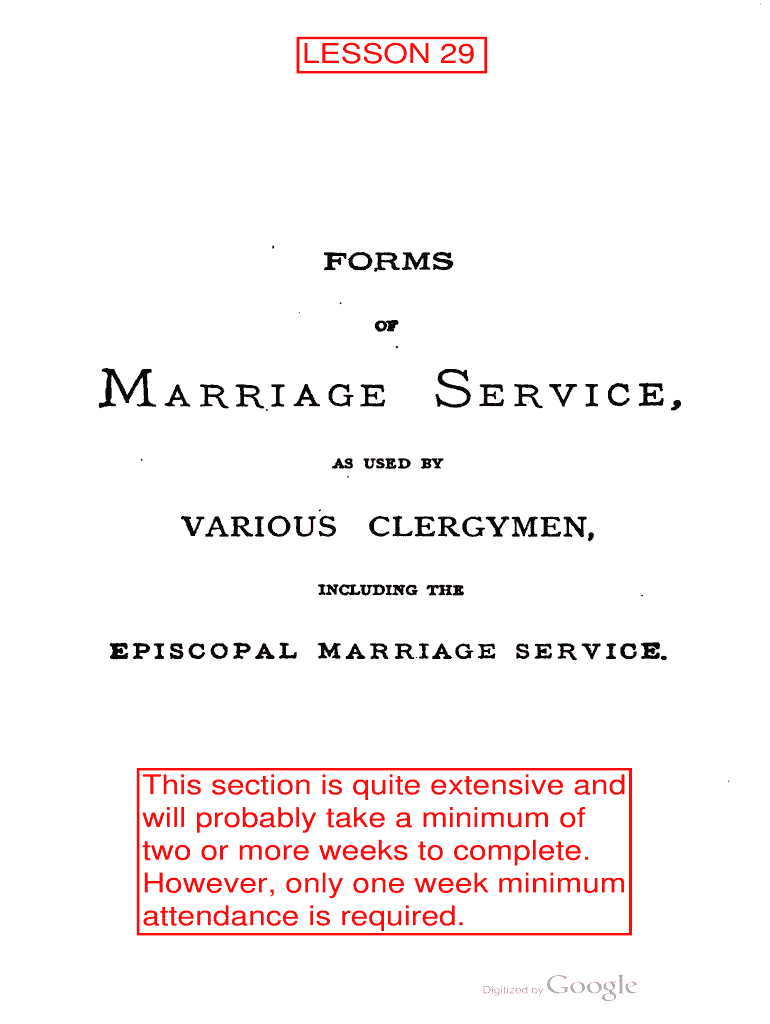 LESSON 29

FORMS

OF

MARRIAGE SERVICE,

AS USED BY

VARIOUS CLERGYMEN,

INCLUDING THE

EPISCOPAL MARRIAGE SERVICE.

This section is quite extensive and will probably take a minimum of two or more weeks to complete. However, only one week minimum attendance is required.

Digitized by Google